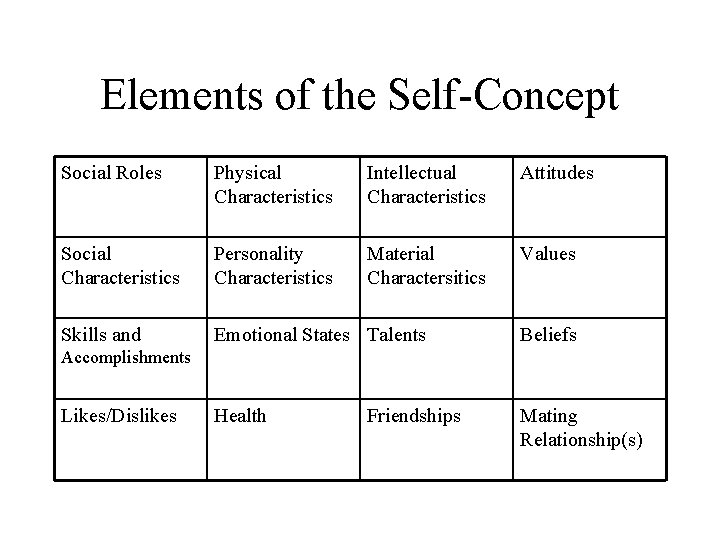 Elements of the Self-Concept

| Social Roles | Physical Characteristics | Intellectual Characteristics | Attitudes |
|---|---|---|---|
| Social Characteristics | Personality Characteristics | Material Charactersitics | Values |
| Skills and Accomplishments | Emotional States | Talents | Beliefs |
| Likes/Dislikes | Health | Friendships | Mating Relationship(s) |